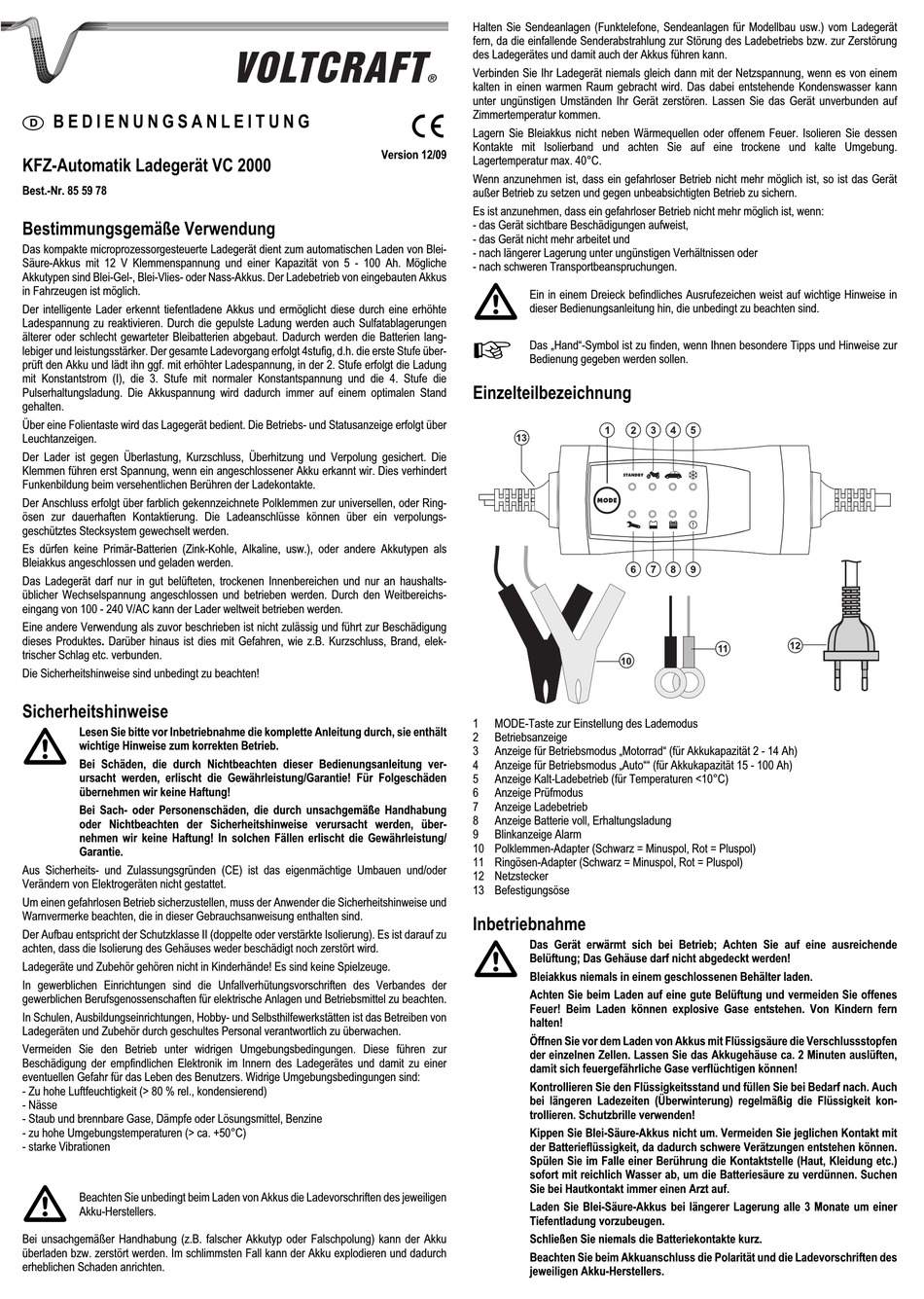 VOLTCRAFT®

D BEDIENUNGSANLEITUNG

CE

Version 12/09

KFZ-Automatik Ladegerät VC 2000

Best.-Nr. 85 59 78

Bestimmungsgemäße Verwendung

Das kompakte microprozessorgesteuerte Ladegerät dient zum automatischen Laden von Blei-Säure-Akkus mit 12 V Klemmenspannung und einer Kapazität von 5 - 100 Ah. Mögliche Akkutypen sind Blei-Gel-, Blei-Vlies- oder Nass-Akkus. Der Ladebetrieb von eingebauten Akkus in Fahrzeugen ist möglich.

Der intelligente Lader erkennt tiefentladene Akkus und ermöglicht diese durch eine erhöhte Ladespannung zu reaktivieren. Durch die gepulste Ladung werden auch Sulfatablagerungen älterer oder schlecht gewarteter Bleibatterien abgebaut. Dadurch werden die Batterien langlebiger und leistungsstärker. Der gesamte Ladevorgang erfolgt 4stufig, d.h. die erste Stufe überprüft den Akku und lädt ihn ggf. mit erhöhter Ladespannung, in der 2. Stufe erfolgt die Ladung mit Konstantstrom (I), die 3. Stufe mit normaler Konstantspannung und die 4. Stufe die Pulserhaltungsladung. Die Akkuspannung wird dadurch immer auf einem optimalen Stand gehalten.

Über eine Folientaste wird das Lagegerät bedient. Die Betriebs- und Statusanzeige erfolgt über Leuchtanzeigen.

Der Lader ist gegen Überlastung, Kurzschluss, Überhitzung und Verpolung gesichert. Die Klemmen führen erst Spannung, wenn ein angeschlossener Akku erkannt wir. Dies verhindert Funkenbildung beim versehentlichen Berühren der Ladekontakte.

Der Anschluss erfolgt über farblich gekennzeichnete Polklemmen zur universellen, oder Ringösen zur dauerhaften Kontaktierung. Die Ladeanschlüsse können über ein verpolungsgeschütztes Stecksystem gewechselt werden.

Es dürfen keine Primär-Batterien (Zink-Kohle, Alkaline, usw.), oder andere Akkutypen als Bleiakkus angeschlossen und geladen werden.

Das Ladegerät darf nur in gut belüfteten, trockenen Innenbereichen und nur an haushaltsüblicher Wechselspannung angeschlossen und betrieben werden. Durch den Weitbereichseingang von 100 - 240 V/AC kann der Lader weltweit betrieben werden.

Eine andere Verwendung als zuvor beschrieben ist nicht zulässig und führt zur Beschädigung dieses Produktes. Darüber hinaus ist dies mit Gefahren, wie z.B. Kurzschluss, Brand, elektrischer Schlag etc. verbunden.

Die Sicherheitshinweise sind unbedingt zu beachten!

Sicherheitshinweise

Lesen Sie bitte vor Inbetriebnahme die komplette Anleitung durch, sie enthält wichtige Hinweise zum korrekten Betrieb.

Bei Schäden, die durch Nichtbeachten dieser Bedienungsanleitung verursacht werden, erlischt die Gewährleistung/Garantie! Für Folgeschäden übernehmen wir keine Haftung!

Bei Sach- oder Personenschäden, die durch unsachgemäße Handhabung oder Nichtbeachten der Sicherheitshinweise verursacht werden, übernehmen wir keine Haftung! In solchen Fällen erlischt die Gewährleistung/Garantie.

Aus Sicherheits- und Zulassungsgründen (CE) ist das eigenmächtige Umbauen und/oder Verändern von Elektrogeräten nicht gestattet.

Um einen gefahrlosen Betrieb sicherzustellen, muss der Anwender die Sicherheitshinweise und Warnvermerke beachten, die in dieser Gebrauchsanweisung enthalten sind.

Der Aufbau entspricht der Schutzklasse II (doppelte oder verstärkte Isolierung). Es ist darauf zu achten, dass die Isolierung des Gehäuses weder beschädigt noch zerstört wird.

Ladegeräte und Zubehör gehören nicht in Kinderhände! Es sind keine Spielzeuge.

In gewerblichen Einrichtungen sind die Unfallverhütungsvorschriften des Verbandes der gewerblichen Berufsgenossenschaften für elektrische Anlagen und Betriebsmittel zu beachten.

In Schulen, Ausbildungseinrichtungen, Hobby- und Selbsthilfewerkstätten ist das Betreiben von Ladegeräten und Zubehör durch geschultes Personal verantwortlich zu überwachen.

Vermeiden Sie den Betrieb unter widrigen Umgebungsbedingungen. Diese führen zur Beschädigung der empfindlichen Elektronik im Innern des Ladegerätes und damit zu einer eventuellen Gefahr für das Leben des Benutzers. Widrige Umgebungsbedingungen sind:
- Zu hohe Luftfeuchtigkeit (> 80 % rel., kondensierend)
- Nässe
- Staub und brennbare Gase, Dämpfe oder Lösungsmittel, Benzine
- zu hohe Umgebungstemperaturen (> ca. +50°C)
- starke Vibrationen

Beachten Sie unbedingt beim Laden von Akkus die Ladevorschriften des jeweiligen Akku-Herstellers.

Bei unsachgemäßer Handhabung (z.B. falscher Akkutyp oder Falschpolung) kann der Akku überladen bzw. zerstört werden. Im schlimmsten Fall kann der Akku explodieren und dadurch erheblichen Schaden anrichten.

Halten Sie Sendeanlagen (Funktelefone, Sendeanlagen für Modellbau usw.) vom Ladegerät fern, da die einfallende Senderabstrahlung zur Störung des Ladebetriebs bzw. zur Zerstörung des Ladegerätes und damit auch der Akkus führen kann.

Verbinden Sie Ihr Ladegerät niemals gleich dann mit der Netzspannung, wenn es von einem kalten in einen warmen Raum gebracht wird. Das dabei entstehende Kondenswasser kann unter ungünstigen Umständen Ihr Gerät zerstören. Lassen Sie das Gerät unverbunden auf Zimmertemperatur kommen.

Lagern Sie Bleiakkus nicht neben Wärmequellen oder offenem Feuer. Isolieren Sie dessen Kontakte mit Isolierband und achten Sie auf eine trockene und kalte Umgebung. Lagertemperatur max. 40°C.

Wenn anzunehmen ist, dass ein gefahrloser Betrieb nicht mehr möglich ist, so ist das Gerät außer Betrieb zu setzen und gegen unbeabsichtigten Betrieb zu sichern.

Es ist anzunehmen, dass ein gefahrloser Betrieb nicht mehr möglich ist, wenn:
- das Gerät sichtbare Beschädigungen aufweist,
- das Gerät nicht mehr arbeitet und
- nach längerer Lagerung unter ungünstigen Verhältnissen oder
- nach schweren Transportbeanspruchungen.

Ein in einem Dreieck befindliches Ausrufezeichen weist auf wichtige Hinweise in dieser Bedienungsanleitung hin, die unbedingt zu beachten sind.

Das „Hand"-Symbol ist zu finden, wenn Ihnen besondere Tipps und Hinweise zur Bedienung gegeben werden sollen.

Einzelteilbezeichnung

13 1 2 3 4 5
STANDBY
MODE
6 7 8 9
10 11 12

1 MODE-Taste zur Einstellung des Lademodus
2 Betriebsanzeige
3 Anzeige für Betriebsmodus „Motorrad" (für Akkukapazität 2 - 14 Ah)
4 Anzeige für Betriebsmodus „Auto"" (für Akkukapazität 15 - 100 Ah)
5 Anzeige Kalt-Ladebetrieb (für Temperaturen <10°C)
6 Anzeige Prüfmodus
7 Anzeige Ladebetrieb
8 Anzeige Batterie voll, Erhaltungsladung
9 Blinkanzeige Alarm
10 Polklemmen-Adapter (Schwarz = Minuspol, Rot = Pluspol)
11 Ringösen-Adapter (Schwarz = Minuspol, Rot = Pluspol)
12 Netzstecker
13 Befestigungsöse

Inbetriebnahme

Das Gerät erwärmt sich bei Betrieb; Achten Sie auf eine ausreichende Belüftung; Das Gehäuse darf nicht abgedeckt werden!

Bleiakkus niemals in einem geschlossenen Behälter laden.

Achten Sie beim Laden auf eine gute Belüftung und vermeiden Sie offenes Feuer! Beim Laden können explosive Gase entstehen. Von Kindern fern halten!

Öffnen Sie vor dem Laden von Akkus mit Flüssigsäure die Verschlussstopfen der einzelnen Zellen. Lassen Sie das Akkugehäuse ca. 2 Minuten auslüften, damit sich feuergefährliche Gase verflüchtigen können!

Kontrollieren Sie den Flüssigkeitsstand und füllen Sie bei Bedarf nach. Auch bei längeren Ladezeiten (Überwinterung) regelmäßig die Flüssigkeit kontrollieren. Schutzbrille verwenden!

Kippen Sie Blei-Säure-Akkus nicht um. Vermeiden Sie jeglichen Kontakt mit der Batterieflüssigkeit, da dadurch schwere Verätzungen entstehen können. Spülen Sie im Falle einer Berührung die Kontaktstelle (Haut, Kleidung etc.) sofort mit reichlich Wasser ab, um die Batteriesäure zu verdünnen. Suchen Sie bei Hautkontakt immer einen Arzt auf.

Laden Sie Blei-Säure-Akkus bei längerer Lagerung alle 3 Monate um einer Tiefentladung vorzubeugen.

Schließen Sie niemals die Batteriekontakte kurz.

Beachten Sie beim Akkuanschluss die Polarität und die Ladevorschriften des jeweiligen Akku-Herstellers.